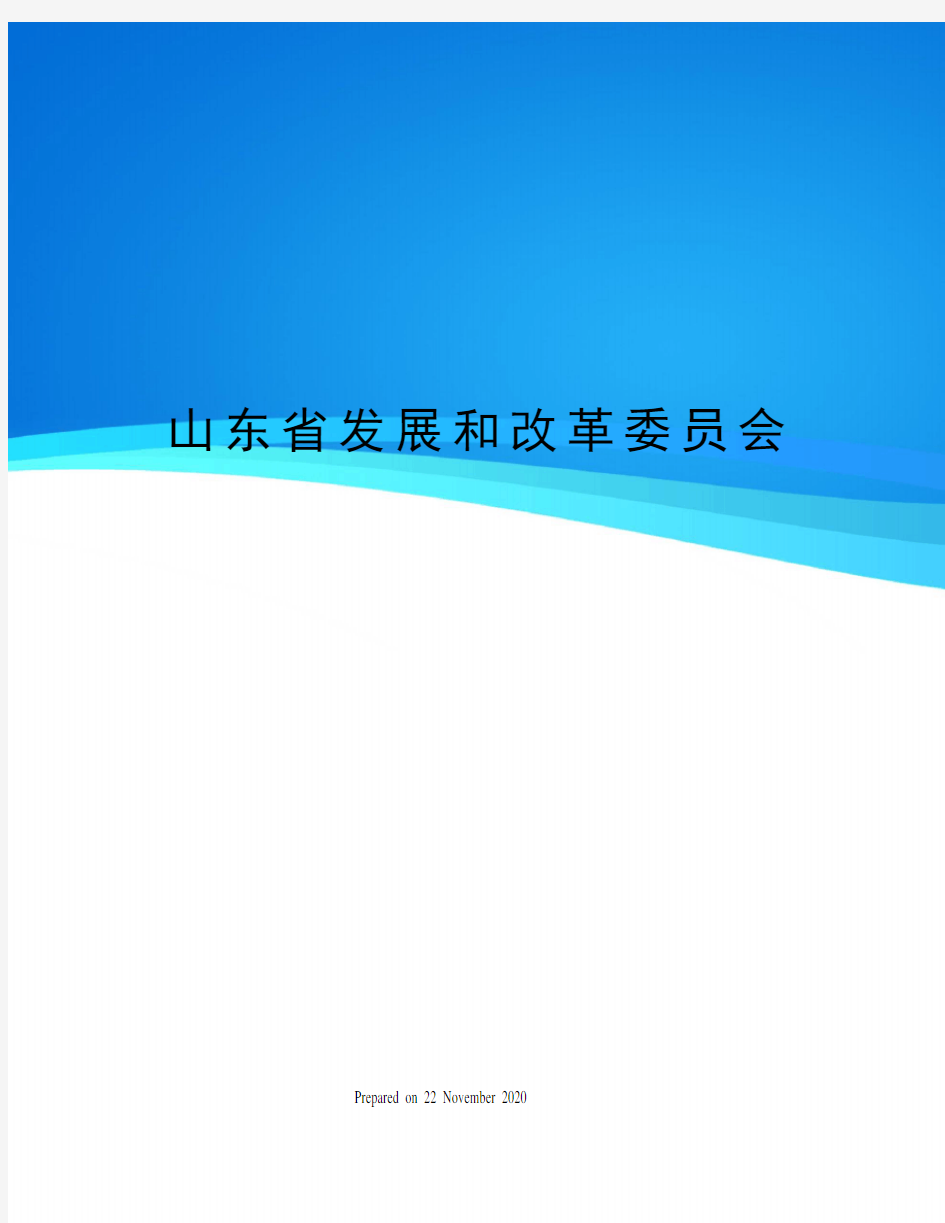 山东省发展和改革委员会

Prepared on 22 November 2020